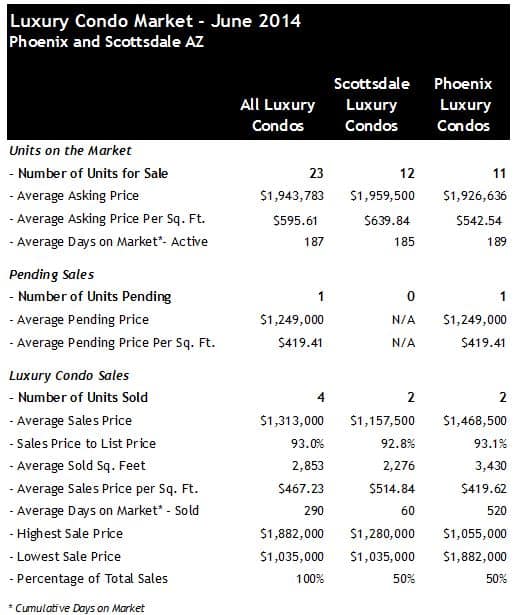 Luxury Condo Market - June 2014
Phoenix and Scottsdale AZ

| | All Luxury Condos | Scottsdale Luxury Condos | Phoenix Luxury Condos |
|---|---|---|---|
| Units on the Market | | | |
| - Number of Units for Sale | 23 | 12 | 11 |
| - Average Asking Price | \$1,943,783 | \$1,959,500 | \$1,926,636 |
| - Average Asking Price Per Sq. Ft. | \$595.61 | \$639.84 | \$542.54 |
| - Average Days on Market*- Active | 187 | 185 | 189 |
| Pending Sales | | | |
| - Number of Units Pending | 1 | 0 | 1 |
| - Average Pending Price | \$1,249,000 | N/A | \$1,249,000 |
| - Average Pending Price Per Sq. Ft. | \$419.41 | N/A | \$419.41 |
| Luxury Condo Sales | | | |
| - Number of Units Sold | 4 | 2 | 2 |
| - Average Sales Price | \$1,313,000 | \$1,157,500 | \$1,468,500 |
| - Sales Price to List Price | 93.0% | 92.8% | 93.1% |
| - Average Sold Sq. Feet | 2,853 | 2,276 | 3,430 |
| - Average Sales Price per Sq. Ft. | \$467.23 | \$514.84 | \$419.62 |
| - Average Days on Market* - Sold | 290 | 60 | 520 |
| - Highest Sale Price | \$1,882,000 | \$1,280,000 | \$1,055,000 |
| - Lowest Sale Price | \$1,035,000 | \$1,035,000 | \$1,882,000 |
| - Percentage of Total Sales | 100% | 50% | 50% |

* Cumulative Days on Market